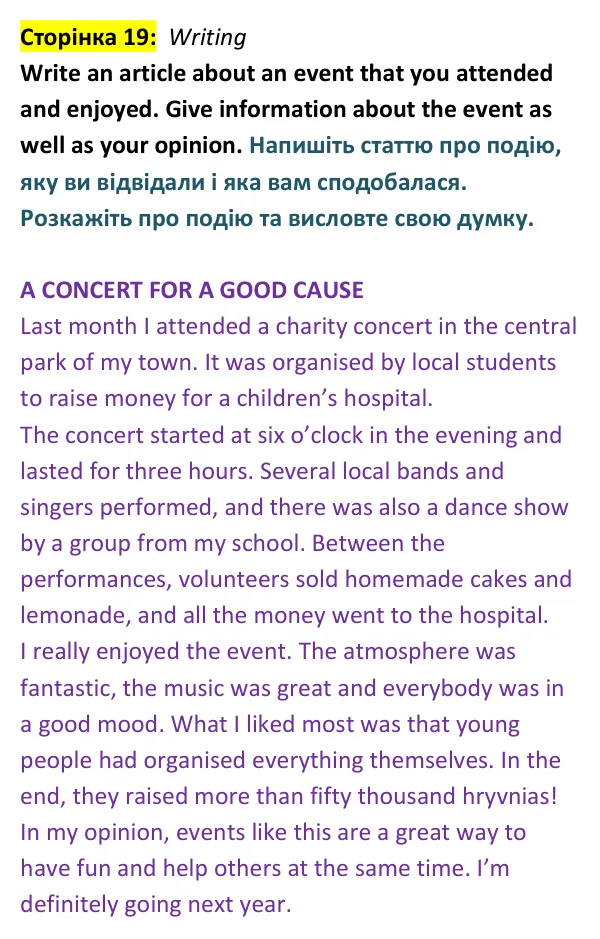 Сторінка 19: Writing
Write an article about an event that you attended and enjoyed. Give information about the event as well as your opinion. Напишіть статтю про подію, яку ви відвідали і яка вам сподобалася. Розкажіть про подію та висловте свою думку.

A CONCERT FOR A GOOD CAUSE
Last month I attended a charity concert in the central park of my town. It was organised by local students to raise money for a children's hospital.

The concert started at six o'clock in the evening and lasted for three hours. Several local bands and singers performed, and there was also a dance show by a group from my school. Between the performances, volunteers sold homemade cakes and lemonade, and all the money went to the hospital.

I really enjoyed the event. The atmosphere was fantastic, the music was great and everybody was in a good mood. What I liked most was that young people had organised everything themselves. In the end, they raised more than fifty thousand hryvnias!

In my opinion, events like this are a great way to have fun and help others at the same time. I'm definitely going next year.